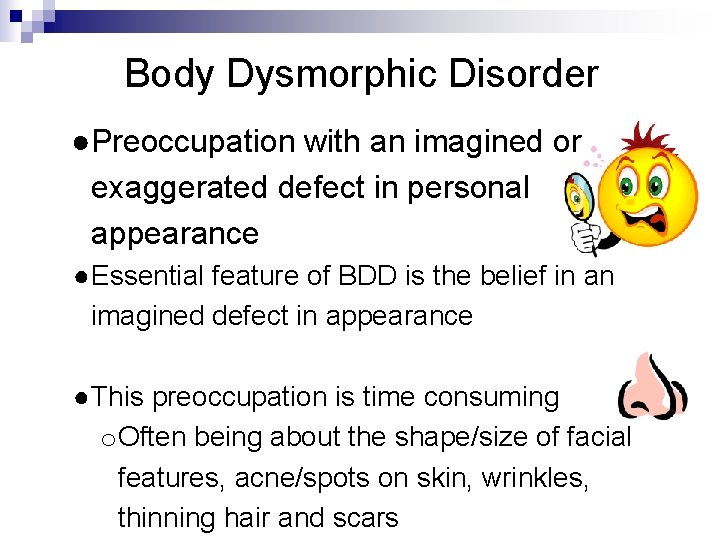 Body Dysmorphic Disorder

●Preoccupation with an imagined or exaggerated defect in personal appearance

●Essential feature of BDD is the belief in an imagined defect in appearance

●This preoccupation is time consuming

○Often being about the shape/size of facial features, acne/spots on skin, wrinkles, thinning hair and scars